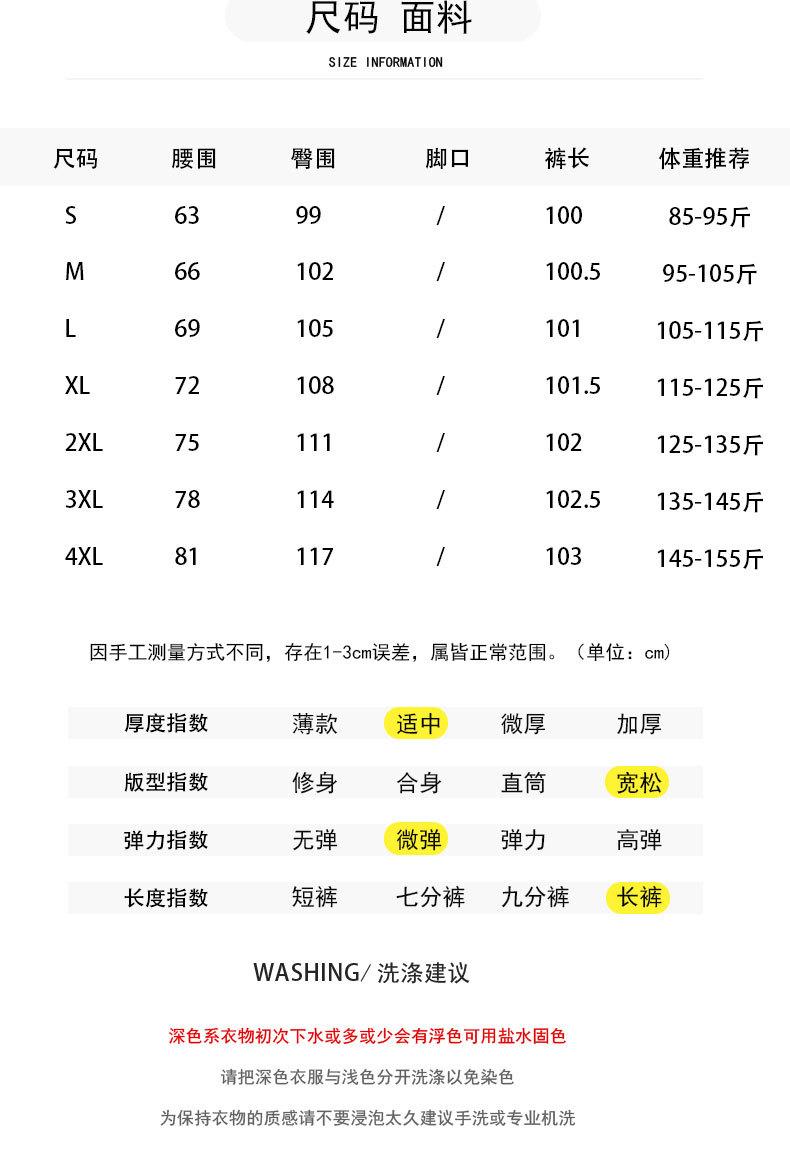 尺码 面料

SIZE INFORMATION

| 尺码 | 腰围 | 臀围 | 脚口 | 裤长 | 体重推荐 |
|---|---|---|---|---|---|
| S | 63 | 99 | / | 100 | 85-95斤 |
| M | 66 | 102 | / | 100.5 | 95-105斤 |
| L | 69 | 105 | / | 101 | 105-115斤 |
| XL | 72 | 108 | / | 101.5 | 115-125斤 |
| 2XL | 75 | 111 | / | 102 | 125-135斤 |
| 3XL | 78 | 114 | / | 102.5 | 135-145斤 |
| 4XL | 81 | 117 | / | 103 | 145-155斤 |

因手工测量方式不同，存在1-3cm误差，属皆正常范围。（单位：cm）

| 厚度指数 | 薄款 | 适中 | 微厚 | 加厚 |
|---|---|---|---|---|
| 版型指数 | 修身 | 合身 | 直筒 | 宽松 |
| 弹力指数 | 无弹 | 微弹 | 弹力 | 高弹 |
| 长度指数 | 短裤 | 七分裤 | 九分裤 | 长裤 |

WASHING/ 洗涤建议

深色系衣物初次下水或多或少会有浮色可用盐水固色

请把深色衣服与浅色分开洗涤以免染色

为保持衣物的质感请不要浸泡太久建议手洗或专业机洗